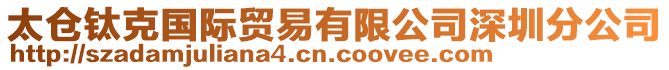 太仓钛克国际贸易有限公司深圳分公司
http://szadamjuliana4.cn.coovee.com